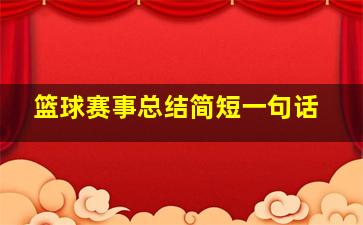 篮球赛事总结简短一句话